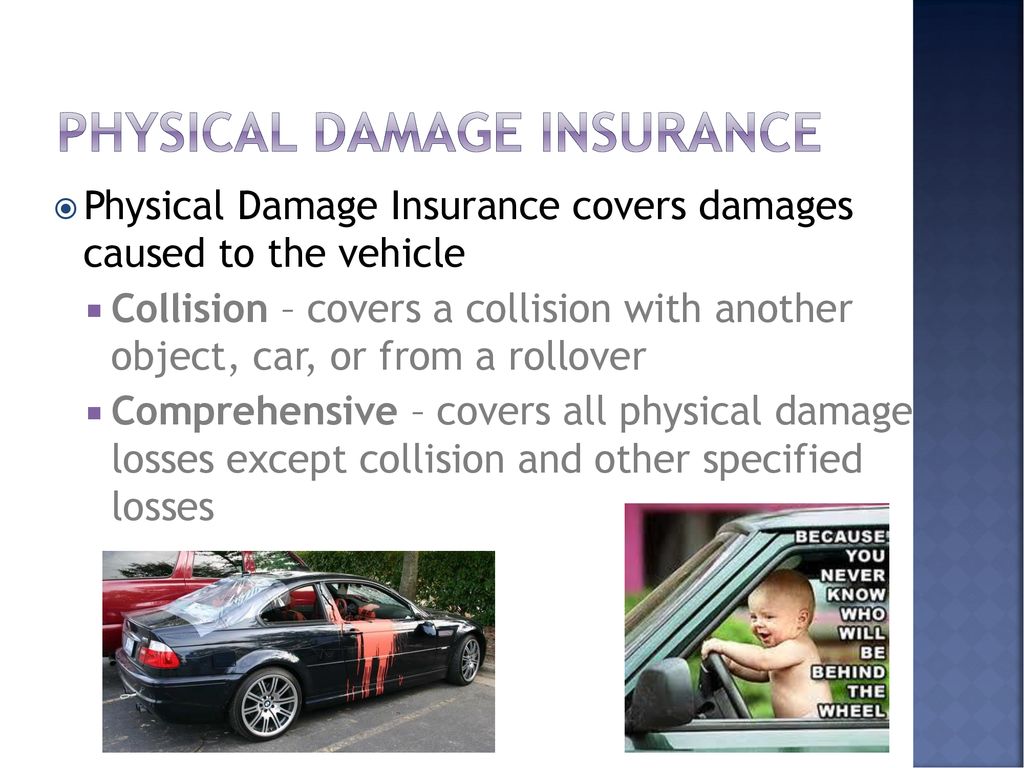 PHYSICAL DAMAGE INSURANCE

Physical Damage Insurance covers damages caused to the vehicle

Collision – covers a collision with another object, car, or from a rollover

Comprehensive – covers all physical damage losses except collision and other specified losses

BECAUSE YOU NEVER KNOW WHO WILL BE BEHIND THE WHEEL